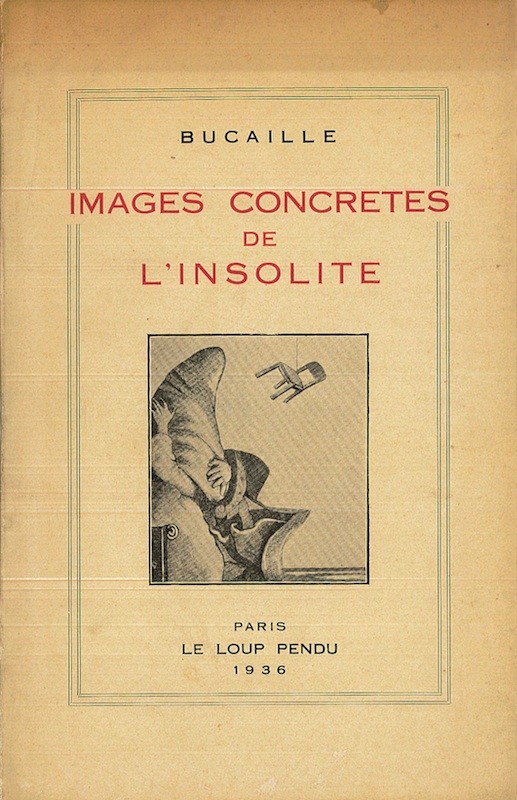 BUCAILLE

IMAGES CONCRETES
DE
L'INSOLITE

PARIS
LE LOUP PENDU
1936